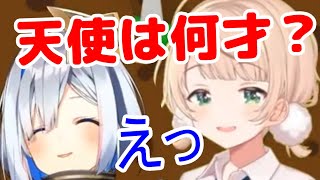 天使は何才？

えっ